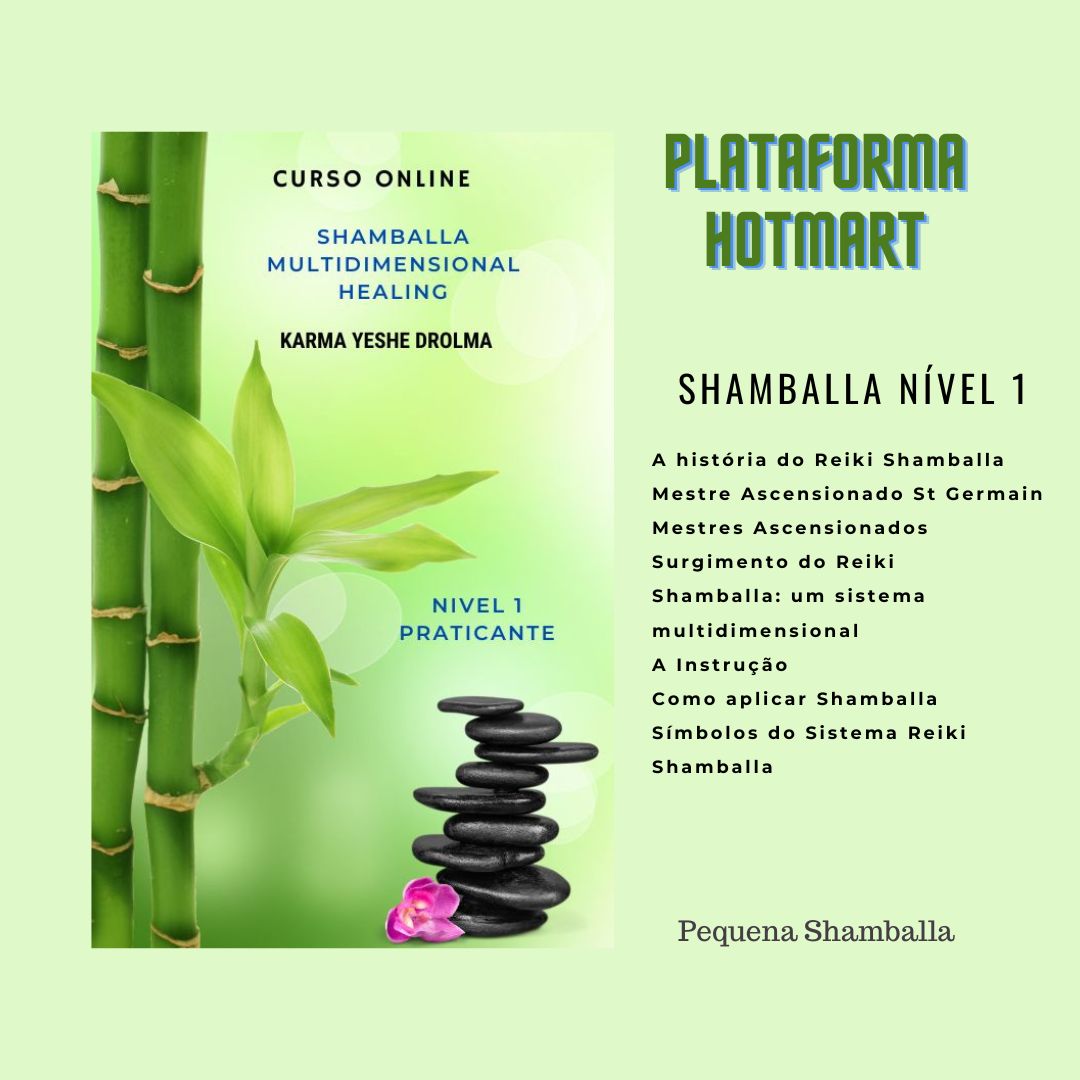 CURSO ONLINE

SHAMBALLA
MULTIDIMENSIONAL
HEALING

KARMA YESHE DROLMA

NIVEL 1
PRATICANTE

PLATAFORMA
HOTMART

SHAMBALLA NÍVEL 1

A história do Reiki Shamballa
Mestre Ascensionado St Germain
Mestres Ascensionados
Surgimento do Reiki
Shamballa: um sistema multidimensional
A Instrução
Como aplicar Shamballa
Símbolos do Sistema Reiki Shamballa

Pequena Shamballa